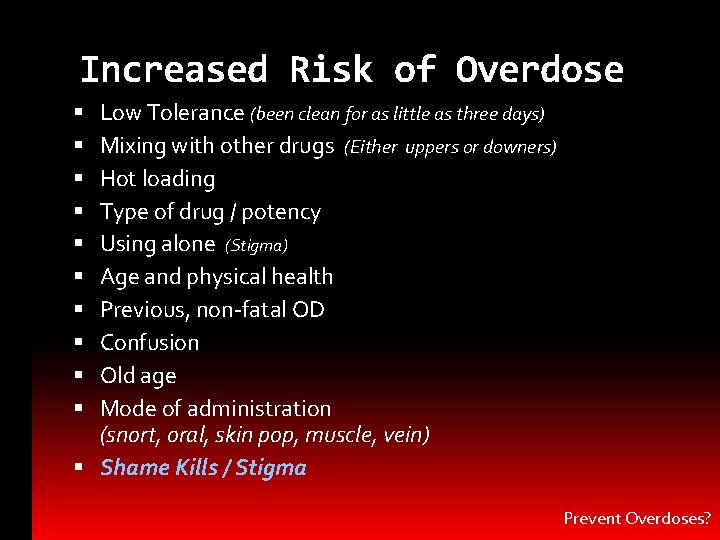 Increased Risk of Overdose

• Low Tolerance (been clean for as little as three days)
• Mixing with other drugs (Either uppers or downers)
• Hot loading
• Type of drug / potency
• Using alone (Stigma)
• Age and physical health
• Previous, non-fatal OD
• Confusion
• Old age
• Mode of administration (snort, oral, skin pop, muscle, vein)
• Shame Kills / Stigma

Prevent Overdoses?